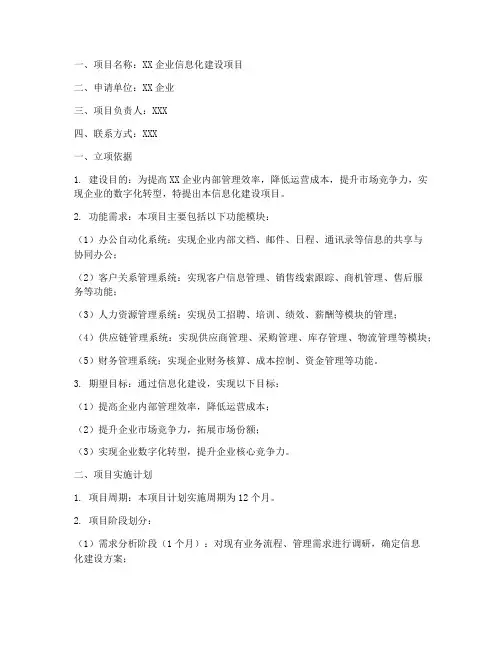 一、项目名称：XX 企业信息化建设项目

二、申请单位：XX 企业

三、项目负责人：XXX

四、联系方式：XXX

一、立项依据

1. 建设目的：为提高 XX 企业内部管理效率，降低运营成本，提升市场竞争力，实现企业的数字化转型，特提出本信息化建设项目。

2. 功能需求：本项目主要包括以下功能模块：

（1）办公自动化系统：实现企业内部文档、邮件、日程、通讯录等信息的共享与协同办公；

（2）客户关系管理系统：实现客户信息管理、销售线索跟踪、商机管理、售后服务等功能；

（3）人力资源管理系统：实现员工招聘、培训、绩效、薪酬等模块的管理；

（4）供应链管理系统：实现供应商管理、采购管理、库存管理、物流管理等模块；

（5）财务管理系统：实现企业财务核算、成本控制、资金管理等功能。

3. 期望目标：通过信息化建设，实现以下目标：

（1）提高企业内部管理效率，降低运营成本；

（2）提升企业市场竞争力，拓展市场份额；

（3）实现企业数字化转型，提升企业核心竞争力。

二、项目实施计划

1. 项目周期：本项目计划实施周期为 12 个月。

2. 项目阶段划分：

（1）需求分析阶段（1 个月）：对现有业务流程、管理需求进行调研，确定信息化建设方案；